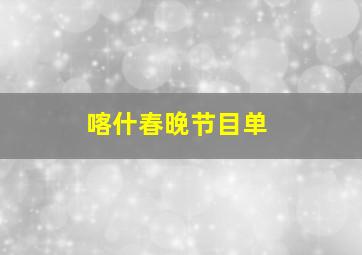 喀什春晚节目单